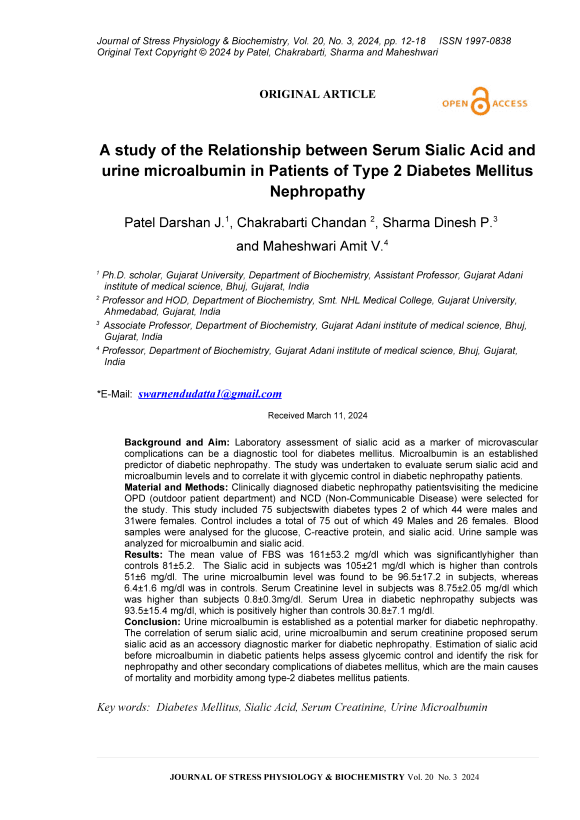 Journal of Stress Physiology & Biochemistry, Vol. 20, No. 3, 2024, pp. 12-18 ISSN 1997-0838
Original Text Copyright © 2024 by Patel, Chakrabarti, Sharma and Maheshwari

ORIGINAL ARTICLE

OPEN ACCESS

A study of the Relationship between Serum Sialic Acid and urine microalbumin in Patients of Type 2 Diabetes Mellitus Nephropathy

Patel Darshan J.$^1$, Chakrabarti Chandan $^2$, Sharma Dinesh P.$^3$ and Maheshwari Amit V.$^4$

$^1$ Ph.D. scholar, Gujarat University, Department of Biochemistry, Assistant Professor, Gujarat Adani institute of medical science, Bhuj, Gujarat, India

$^2$ Professor and HOD, Department of Biochemistry, Smt. NHL Medical College, Gujarat University, Ahmedabad, Gujarat, India

$^3$ Associate Professor, Department of Biochemistry, Gujarat Adani institute of medical science, Bhuj, Gujarat, India

$^4$ Professor, Department of Biochemistry, Gujarat Adani institute of medical science, Bhuj, Gujarat, India

*E-Mail: swarnendudatta1@gmail.com

Received March 11, 2024

Background and Aim: Laboratory assessment of sialic acid as a marker of microvascular complications can be a diagnostic tool for diabetes mellitus. Microalbumin is an established predictor of diabetic nephropathy. The study was undertaken to evaluate serum sialic acid and microalbumin levels and to correlate it with glycemic control in diabetic nephropathy patients.
Material and Methods: Clinically diagnosed diabetic nephropathy patientsvisiting the medicine OPD (outdoor patient department) and NCD (Non-Communicable Disease) were selected for the study. This study included 75 subjectswith diabetes types 2 of which 44 were males and 31were females. Control includes a total of 75 out of which 49 Males and 26 females. Blood samples were analysed for the glucose, C-reactive protein, and sialic acid. Urine sample was analyzed for microalbumin and sialic acid.
Results: The mean value of FBS was 161±53.2 mg/dl which was significantlyhigher than controls 81±5.2. The Sialic acid in subjects was 105±21 mg/dl which is higher than controls 51±6 mg/dl. The urine microalbumin level was found to be 96.5±17.2 in subjects, whereas 6.4±1.6 mg/dl was in controls. Serum Creatinine level in subjects was 8.75±2.05 mg/dl which was higher than subjects 0.8±0.3mg/dl. Serum Urea in diabetic nephropathy subjects was 93.5±15.4 mg/dl, which is positively higher than controls 30.8±7.1 mg/dl.
Conclusion: Urine microalbumin is established as a potential marker for diabetic nephropathy. The correlation of serum sialic acid, urine microalbumin and serum creatinine proposed serum sialic acid as an accessory diagnostic marker for diabetic nephropathy. Estimation of sialic acid before microalbumin in diabetic patients helps assess glycemic control and identify the risk for nephropathy and other secondary complications of diabetes mellitus, which are the main causes of mortality and morbidity among type-2 diabetes mellitus patients.

Key words: Diabetes Mellitus, Sialic Acid, Serum Creatinine, Urine Microalbumin

JOURNAL OF STRESS PHYSIOLOGY & BIOCHEMISTRY Vol. 20 No. 3 2024